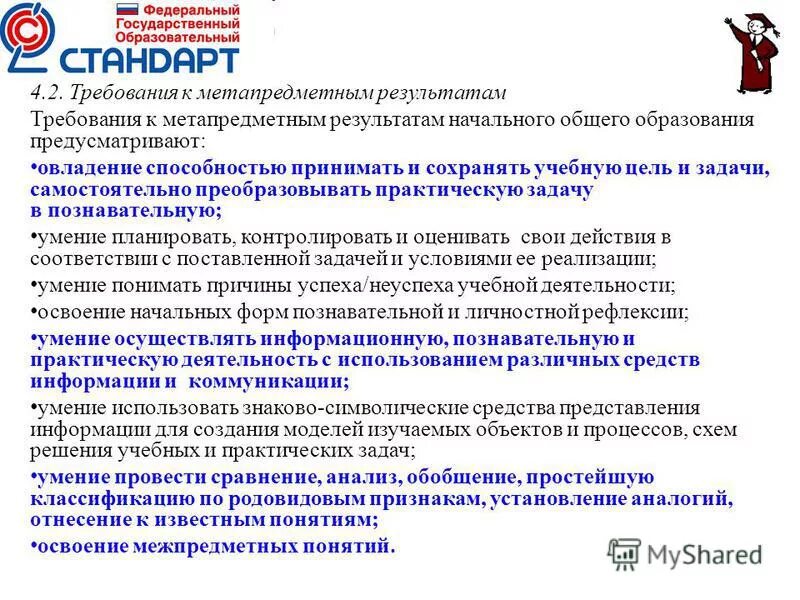 Федеральный Государственный Образовательный
СТАНДАРТ

4.2. Требования к метапредметным результатам

Требования к метапредметным результатам начального общего образования предусматривают:

•овладение способностью принимать и сохранять учебную цель и задачи, самостоятельно преобразовывать практическую задачу в познавательную;

•умение планировать, контролировать и оценивать свои действия в соответствии с поставленной задачей и условиями ее реализации;

•умение понимать причины успеха/неуспеха учебной деятельности;

•освоение начальных форм познавательной и личностной рефлексии;

•умение осуществлять информационную, познавательную и практическую деятельность с использованием различных средств информации и коммуникации;

•умение использовать знаково-символические средства представления информации для создания моделей изучаемых объектов и процессов, схем решения учебных и практических задач;

•умение провести сравнение, анализ, обобщение, простейшую классификацию по родовидовым признакам, установление аналогий, отнесение к известным понятиям;

•освоение межпредметных понятий.

MyShared